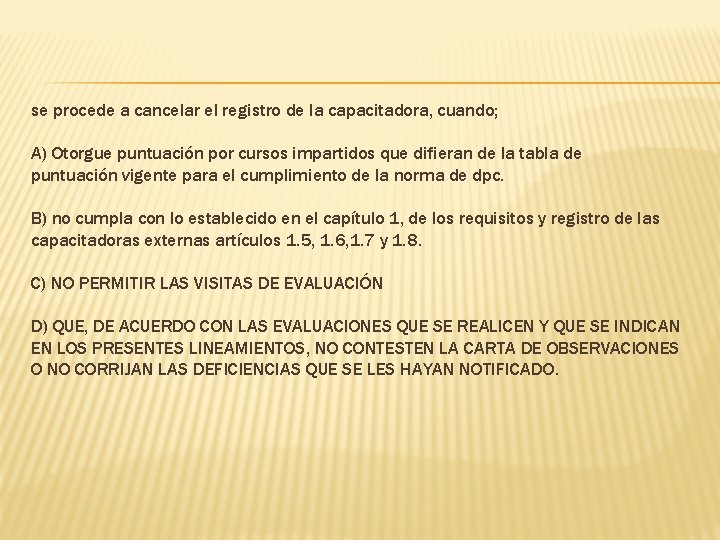 se procede a cancelar el registro de la capacitadora, cuando;

A) Otorgue puntuación por cursos impartidos que difieran de la tabla de puntuación vigente para el cumplimiento de la norma de dpc.

B) no cumpla con lo establecido en el capítulo 1, de los requisitos y registro de las capacitadoras externas artículos 1.5, 1.6,1.7 y 1.8.

C) NO PERMITIR LAS VISITAS DE EVALUACIÓN

D) QUE, DE ACUERDO CON LAS EVALUACIONES QUE SE REALICEN Y QUE SE INDICAN EN LOS PRESENTES LINEAMIENTOS, NO CONTESTEN LA CARTA DE OBSERVACIONES O NO CORRIJAN LAS DEFICIENCIAS QUE SE LES HAYAN NOTIFICADO.